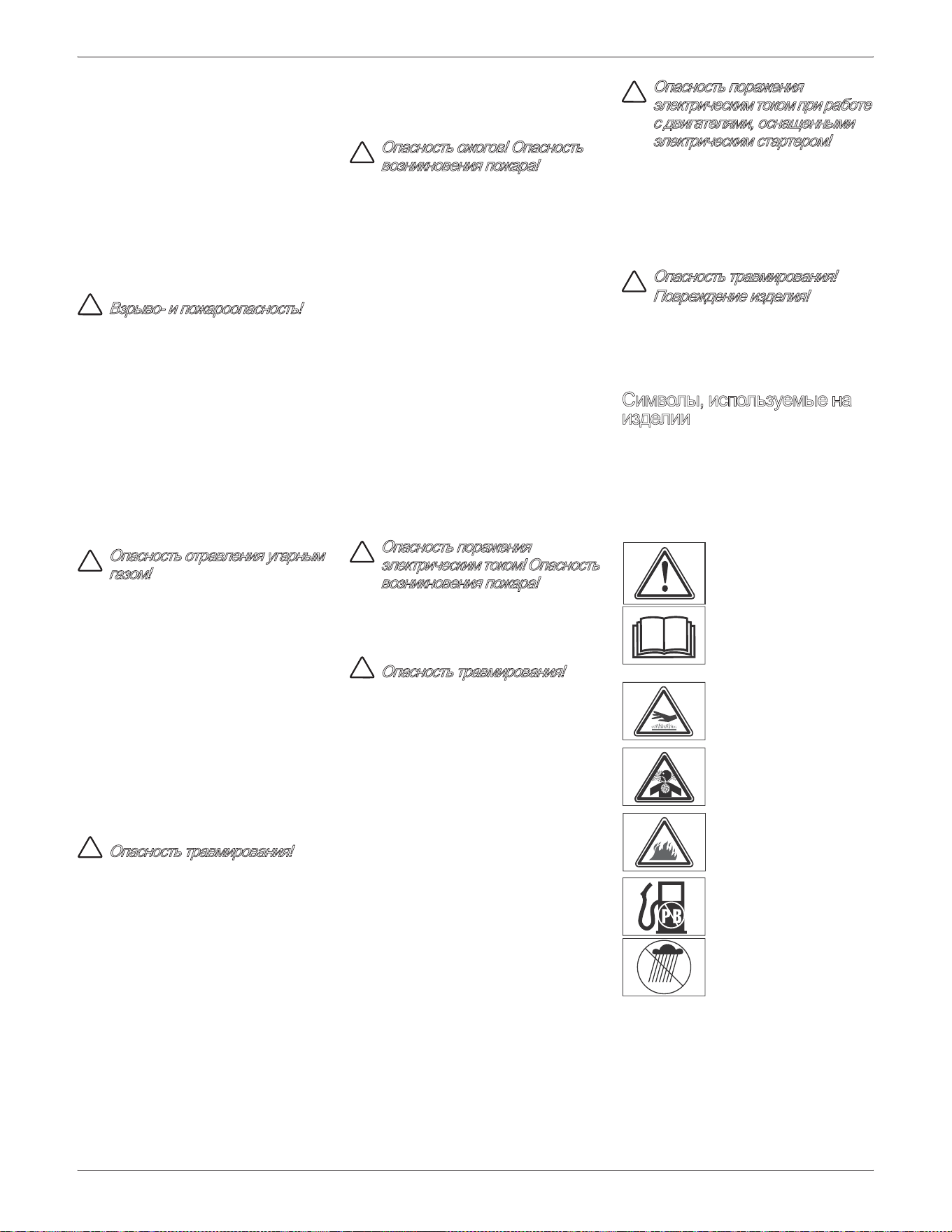 Взрыво- и пожароопасность!

Опасность отравления угарным газом!

Опасность травмирования!

Опасность ожогов! Опасность возникновения пожара!

Опасность поражения электрическим током! Опасность возникновения пожара!

Опасность травмирования!

Опасность поражения электрическим током при работе с двигателями, оснащенными электрическим стартером!

Опасность травмирования! Повреждение изделия!

Символы, используемые на изделии

PB